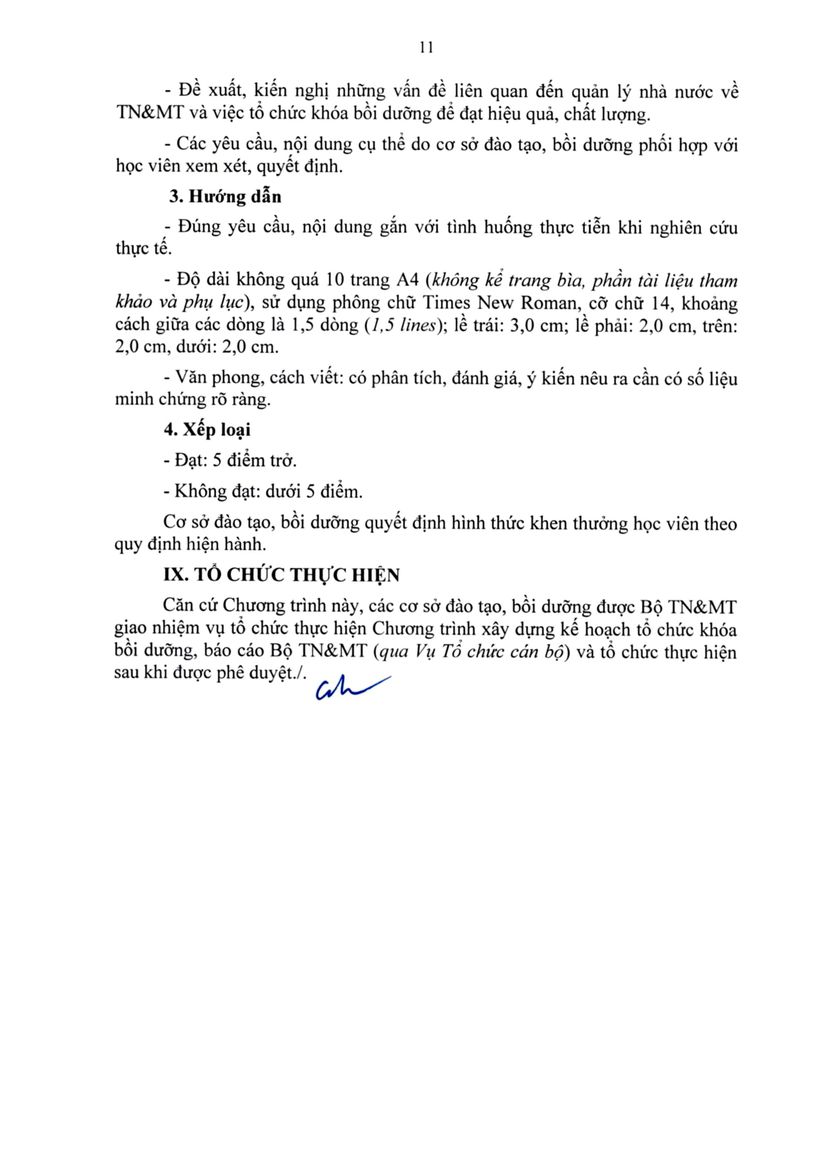 11

- Đề xuất, kiến nghị những vấn đề liên quan đến quản lý nhà nước về TN&MT và việc tổ chức khóa bồi dưỡng để đạt hiệu quả, chất lượng.

- Các yêu cầu, nội dung cụ thể do cơ sở đào tạo, bồi dưỡng phối hợp với học viên xem xét, quyết định.

3. Hướng dẫn

- Đúng yêu cầu, nội dung gắn với tình huống thực tiễn khi nghiên cứu thực tế.

- Độ dài không quá 10 trang A4 (không kể trang bìa, phần tài liệu tham khảo và phụ lục), sử dụng phông chữ Times New Roman, cỡ chữ 14, khoảng cách giữa các dòng là 1,5 dòng (1,5 lines); lề trái: 3,0 cm; lề phải: 2,0 cm, trên: 2,0 cm, dưới: 2,0 cm.

- Văn phong, cách viết: có phân tích, đánh giá, ý kiến nêu ra cần có số liệu minh chứng rõ ràng.

4. Xếp loại

- Đạt: 5 điểm trở.

- Không đạt: dưới 5 điểm.

Cơ sở đào tạo, bồi dưỡng quyết định hình thức khen thưởng học viên theo quy định hiện hành.

IX. TỔ CHỨC THỰC HIỆN

Căn cứ Chương trình này, các cơ sở đào tạo, bồi dưỡng được Bộ TN&MT giao nhiệm vụ tổ chức thực hiện Chương trình xây dựng kế hoạch tổ chức khóa bồi dưỡng, báo cáo Bộ TN&MT (qua Vụ Tổ chức cán bộ) và tổ chức thực hiện sau khi được phê duyệt./.